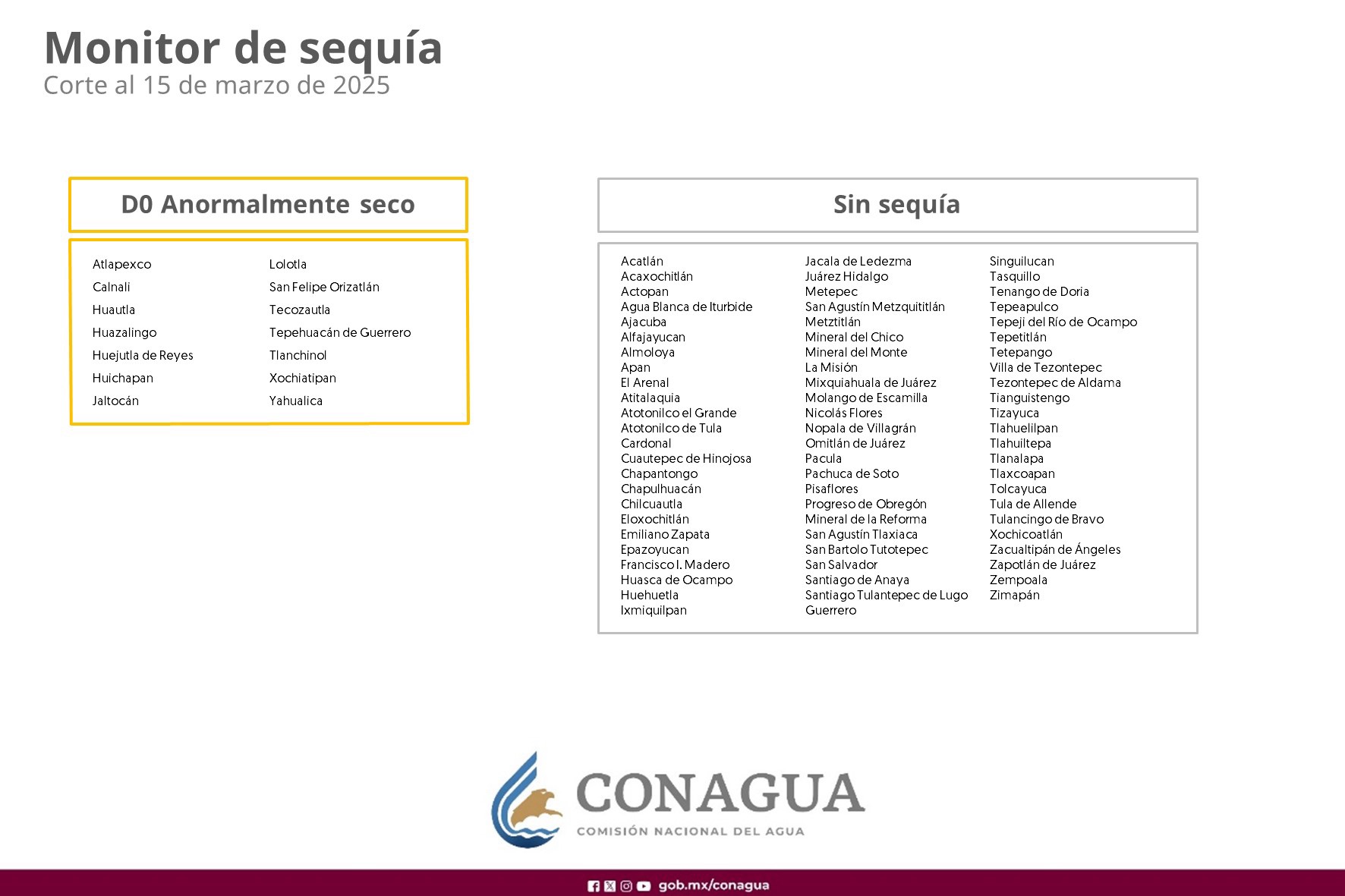 Monitor de sequía
Corte al 15 de marzo de 2025

D0 Anormalmente seco

Atlapexco
Calnali
Huautla
Huazalingo
Huejutla de Reyes
Huichapan
Jaltocán

Lolotla
San Felipe Orizatlán
Tecozautla
Tepehuacán de Guerrero
Tlanchinol
Xochiatipan
Yahualica

Sin sequía

Acatlán
Acaxochitlán
Actopan
Agua Blanca de Iturbide
Ajacuba
Alfajayucan
Almoloya
Apan
El Arenal
Atitalaquia
Atotonilco el Grande
Atotonilco de Tula
Cardonal
Cuautepec de Hinojosa
Chapantongo
Chapulhuacán
Chilcuautla
Eloxochitlán
Emiliano Zapata
Epazoyucan
Francisco I. Madero
Huasca de Ocampo
Huehuetla
Ixmiquilpan

Jacala de Ledezma
Juárez Hidalgo
Metepec
San Agustín Metzquititlán
Metztitlán
Mineral del Chico
Mineral del Monte
La Misión
Mixquiahuala de Juárez
Molango de Escamilla
Nicolás Flores
Nopala de Villagrán
Omitlán de Juárez
Pacula
Pachuca de Soto
Pisaflores
Progreso de Obregón
Mineral de la Reforma
San Agustín Tlaxiaca
San Bartolo Tutotepec
San Salvador
Santiago de Anaya
Santiago Tulantepec de Lugo
Guerrero

Singuilucan
Tasquillo
Tenango de Doria
Tepeapulco
Tepeji del Río de Ocampo
Tepetitlán
Tetepango
Villa de Tezontepec
Tezontepec de Aldama
Tianguistengo
Tizayuca
Tlahuelilpan
Tlahuiltepa
Tlanalapa
Tlaxcoapan
Tolcayuca
Tula de Allende
Tulancingo de Bravo
Xochicoatlán
Zacualtipán de Ángeles
Zapotlán de Juárez
Zempoala
Zimapán

CONAGUA
COMISIÓN NACIONAL DEL AGUA

gob.mx/conagua